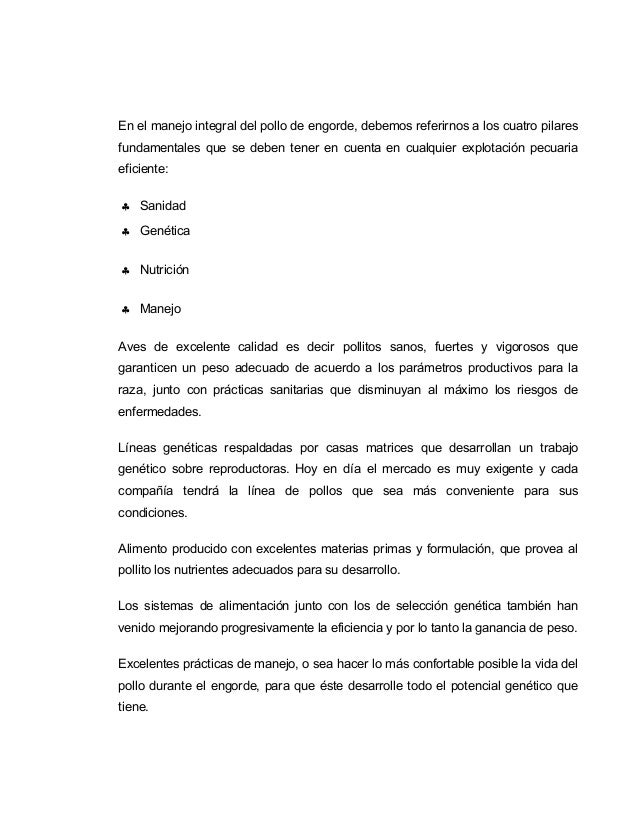 En el manejo integral del pollo de engorde, debemos referirnos a los cuatro pilares fundamentales que se deben tener en cuenta en cualquier explotación pecuaria eficiente:

♣ Sanidad
♣ Genética
♣ Nutrición
♣ Manejo

Aves de excelente calidad es decir pollitos sanos, fuertes y vigorosos que garanticen un peso adecuado de acuerdo a los parámetros productivos para la raza, junto con prácticas sanitarias que disminuyan al máximo los riesgos de enfermedades.

Líneas genéticas respaldadas por casas matrices que desarrollan un trabajo genético sobre reproductoras. Hoy en día el mercado es muy exigente y cada compañía tendrá la línea de pollos que sea más conveniente para sus condiciones.

Alimento producido con excelentes materias primas y formulación, que provea al pollito los nutrientes adecuados para su desarrollo.

Los sistemas de alimentación junto con los de selección genética también han venido mejorando progresivamente la eficiencia y por lo tanto la ganancia de peso.

Excelentes prácticas de manejo, o sea hacer lo más confortable posible la vida del pollo durante el engorde, para que éste desarrolle todo el potencial genético que tiene.